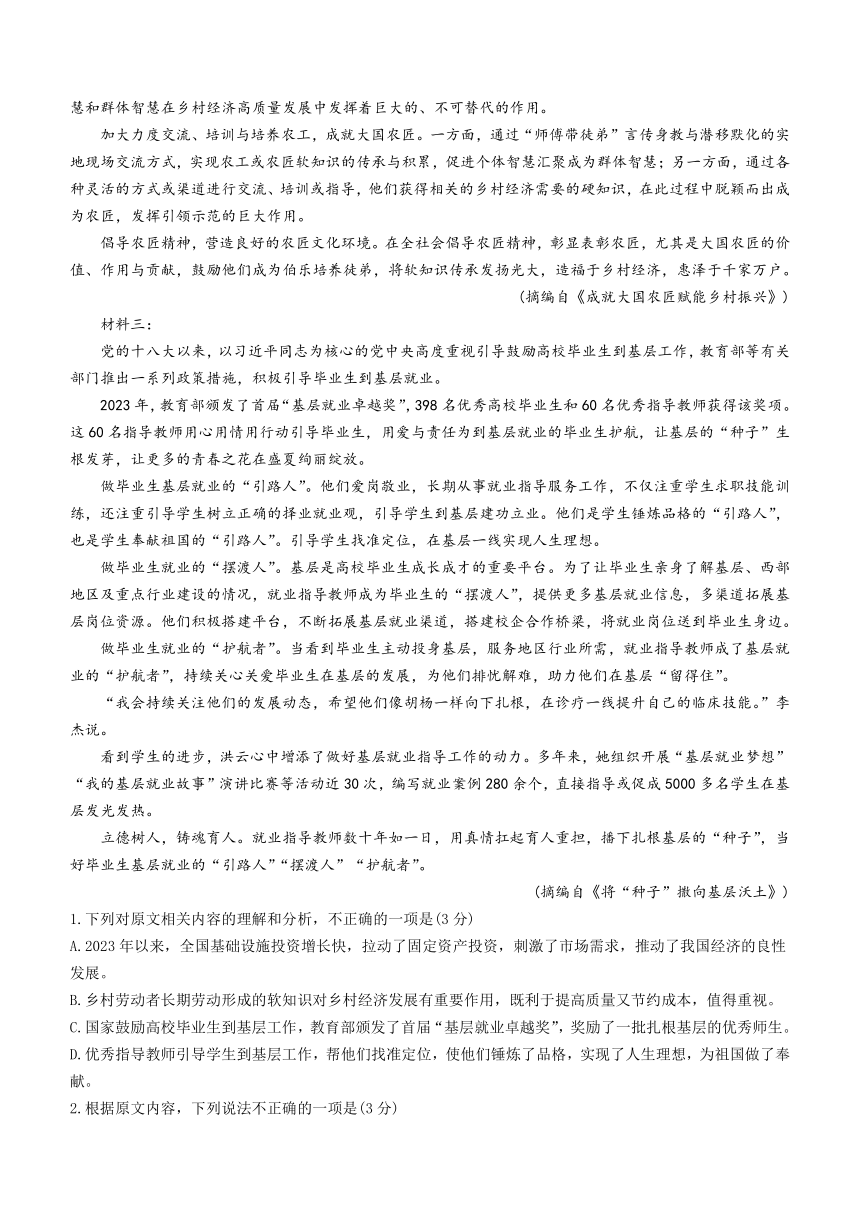 慧和群体智慧在乡村经济高质量发展中发挥着巨大的、不可替代的作用。

加大力度交流、培训与培养农工，成就大国农匠。一方面，通过“师傅带徒弟”言传身教与潜移默化的实地现场交流方式，实现农工或农匠软知识的传承与积累，促进个体智慧汇聚成为群体智慧；另一方面，通过各种灵活的方式或渠道进行交流、培训或指导，他们获得相关的乡村经济需要的硬知识，在此过程中脱颖而出成为农匠，发挥引领示范的巨大作用。

倡导农匠精神，营造良好的农匠文化环境。在全社会倡导农匠精神，彰显表彰农匠，尤其是大国农匠的价值、作用与贡献，鼓励他们成为伯乐培养徒弟，将软知识传承发扬光大，造福于乡村经济，惠泽于千家万户。

（摘编自《成就大国农匠赋能乡村振兴》）

材料三：

党的十八大以来，以习近平同志为核心的党中央高度重视引导鼓励高校毕业生到基层工作，教育部等有关部门推出一系列政策措施，积极引导毕业生到基层就业。

2023年，教育部颁发了首届“基层就业卓越奖”，398名优秀高校毕业生和60名优秀指导教师获得该奖项。这60名指导教师用心用情用行动引导毕业生，用爱与责任为到基层就业的毕业生护航，让基层的“种子”生根发芽，让更多的青春之花在盛夏绚丽绽放。

做毕业生基层就业的“引路人”。他们爱岗敬业，长期从事就业指导服务工作，不仅注重学生求职技能训练，还注重引导学生树立正确的择业就业观，引导学生到基层建功立业。他们是学生锤炼品格的“引路人”，也是学生奉献祖国的“引路人”。引导学生找准定位，在基层一线实现人生理想。

做毕业生就业的“摆渡人”。基层是高校毕业生成长成才的重要平台。为了让毕业生亲身了解基层、西部地区及重点行业建设的情况，就业指导教师成为毕业生的“摆渡人”，提供更多基层就业信息，多渠道拓展基层岗位资源。他们积极搭建平台，不断拓展基层就业渠道，搭建校企合作桥梁，将就业岗位送到毕业生身边。

做毕业生就业的“护航者”。当看到毕业生主动投身基层，服务地区行业所需，就业指导教师成了基层就业的“护航者”，持续关心关爱毕业生在基层的发展，为他们排忧解难，助力他们在基层“留得住”。

“我会持续关注他们的发展动态，希望他们像胡杨一样向下扎根，在诊疗一线提升自己的临床技能。”李杰说。

看到学生的进步，洪云心中增添了做好基层就业指导工作的动力。多年来，她组织开展“基层就业梦想”“我的基层就业故事”演讲比赛等活动近30次，编写就业案例280余个，直接指导或促成5000多名学生在基层发光发热。

立德树人，铸魂育人。就业指导教师数十年如一日，用真情扛起育人重担，播下扎根基层的“种子”，当好毕业生基层就业的“引路人”“摆渡人”“护航者”。

（摘编自《将“种子”撒向基层沃土》）

1.下列对原文相关内容的理解和分析，不正确的一项是(3分)

A.2023年以来，全国基础设施投资增长快，拉动了固定资产投资，刺激了市场需求，推动了我国经济的良性发展。

B.乡村劳动者长期劳动形成的软知识对乡村经济发展有重要作用，既利于提高质量又节约成本，值得重视。

C.国家鼓励高校毕业生到基层工作，教育部颁发了首届“基层就业卓越奖”，奖励了一批扎根基层的优秀师生。

D.优秀指导教师引导学生到基层工作，帮他们找准定位，使他们锤炼了品格，实现了人生理想，为祖国做了奉献。

2.根据原文内容，下列说法不正确的一项是(3分)